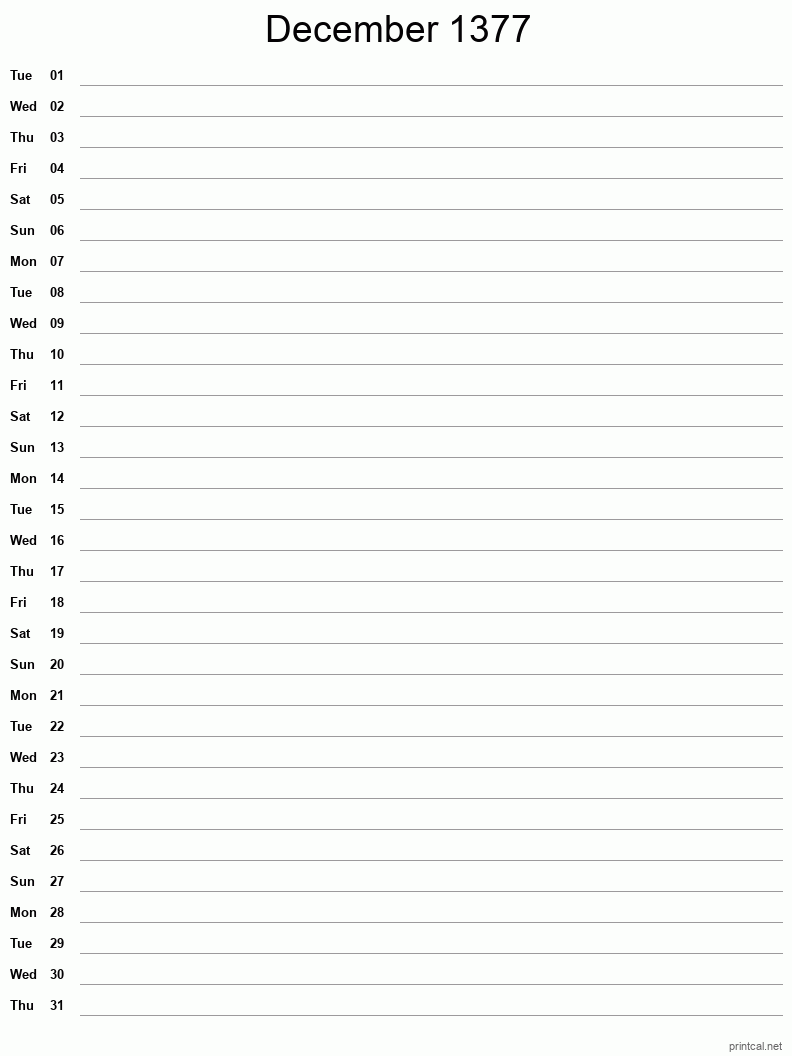 December 1377

Tue 01
Wed 02
Thu 03
Fri 04
Sat 05
Sun 06
Mon 07
Tue 08
Wed 09
Thu 10
Fri 11
Sat 12
Sun 13
Mon 14
Tue 15
Wed 16
Thu 17
Fri 18
Sat 19
Sun 20
Mon 21
Tue 22
Wed 23
Thu 24
Fri 25
Sat 26
Sun 27
Mon 28
Tue 29
Wed 30
Thu 31

printcal.net